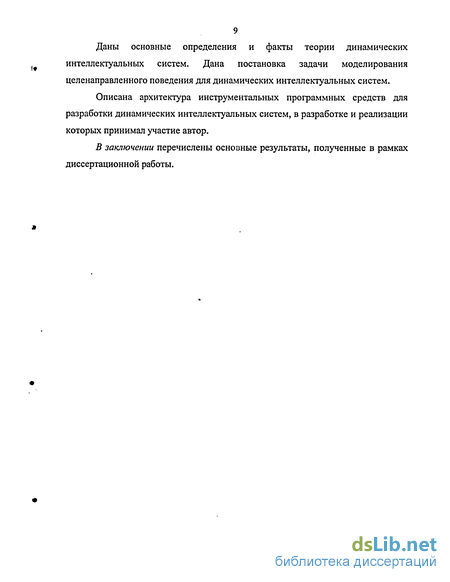 9

Даны основные определения и факты теории динамических интеллектуальных систем. Дана постановка задачи моделирования целенаправленного поведения для динамических интеллектуальных систем.

Описана архитектура инструментальных программных средств для разработки динамических интеллектуальных систем, в разработке и реализации которых принимал участие автор.

В заключении перечислены основные результаты, полученные в рамках диссертационной работы.

dsLib.net
библиотека диссертаций